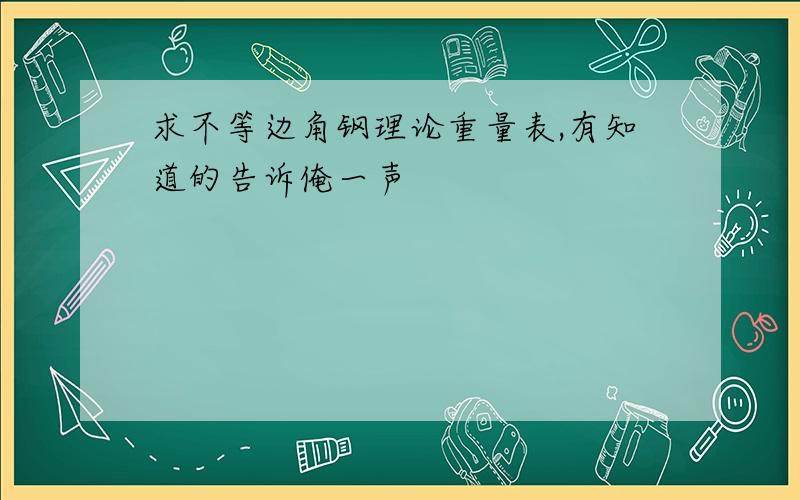 求不等边角钢理论重量表,有知道的告诉俺一声